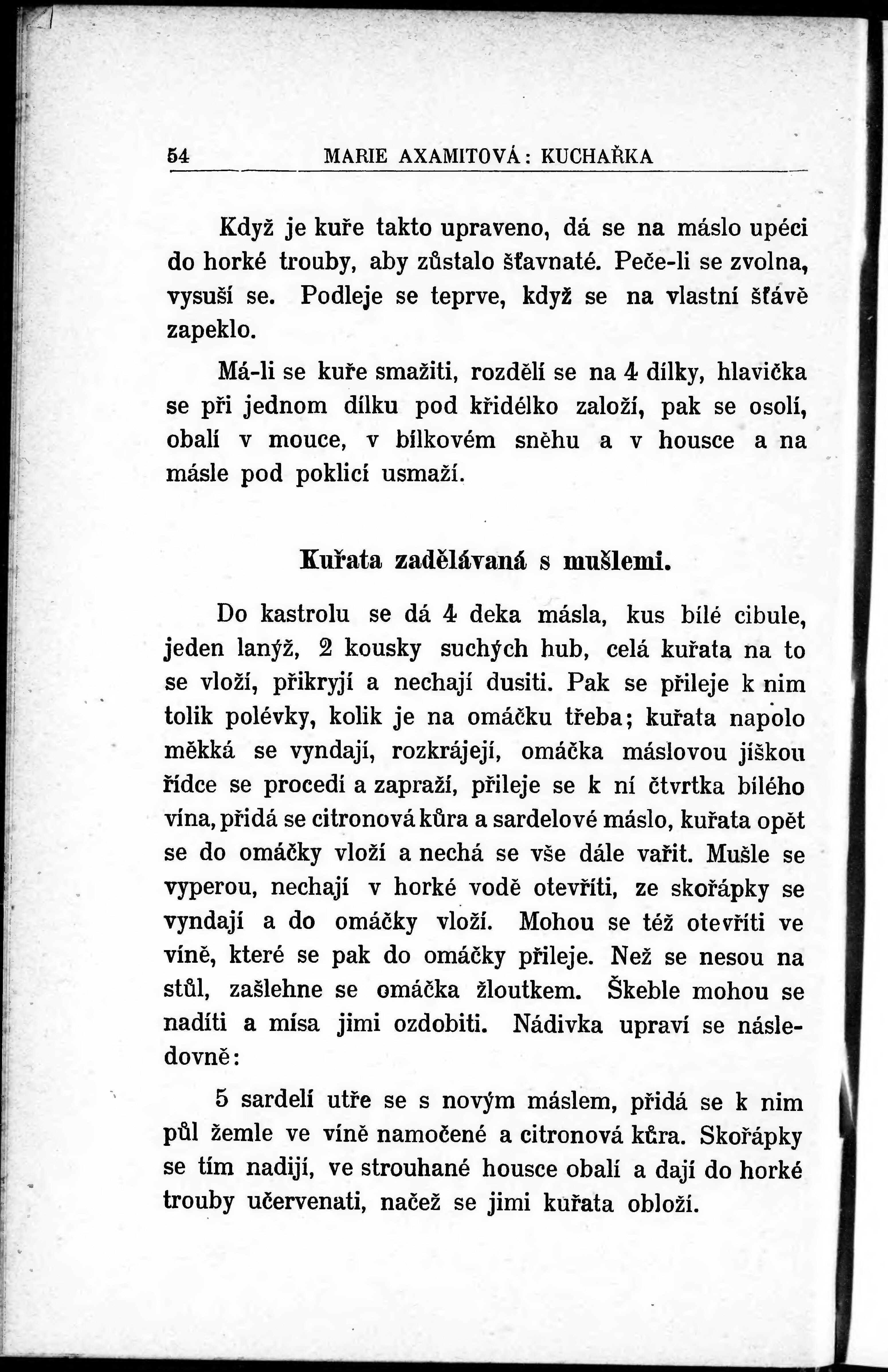 54 MARIE AXAMITOVÁ: KUCHAŘKA

Když je kuře takto upraveno, dá se na máslo upéci do horké trouby, aby zůstalo šťavnaté. Peče-li se zvolna, vysuší se. Podleje se teprve, když se na vlastní šťávě zapeklo.

Má-li se kuře smažiti, rozdělí se na 4 dílky, hlavička se při jednom dílku pod křidélko založí, pak se osolí, obalí v mouce, v bílkovém sněhu a v housce a na másle pod poklicí usmaží.

Kuřata zadělávaná s mušlemi.

Do kastrolu se dá 4 deka másla, kus bílé cibule, jeden lanýž, 2 kousky suchých hub, celá kuřata na to se vloží, přikryjí a nechají dusiti. Pak se přileje k nim tolik polévky, kolik je na omáčku třeba; kuřata napolo měkká se vyndají, rozkrájejí, omáčka máslovou jíškou řídce se procedí a zapraží, přileje se k ní čtvrtka bílého vína, přidá se citronová kůra a sardelové máslo, kuřata opět se do omáčky vloží a nechá se vše dále vařit. Mušle se vyperou, nechají v horké vodě otevříti, ze skořápky se vyndají a do omáčky vloží. Mohou se též otevříti ve víně, které se pak do omáčky přileje. Než se nesou na stůl, zašlehne se omáčka žloutkem. Škeble mohou se nadíti a mísa jimi ozdobiti. Nádivka upraví se následovně:

5 sardelí utře se s novým máslem, přidá se k nim půl žemle ve víně namočené a citronová kůra. Skořápky se tím nadijí, ve strouhané housce obalí a dají do horké trouby učervenati, načež se jimi kuřata obloží.